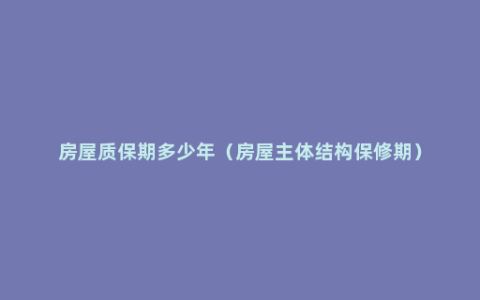 房屋质保期多少年（房屋主体结构保修期）